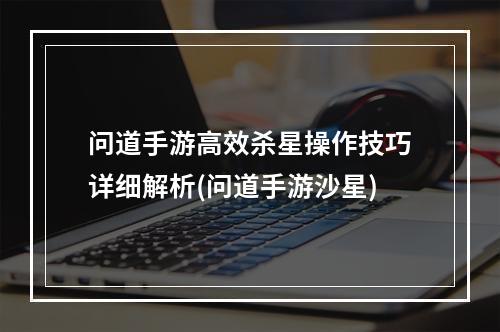 问道手游高效杀星操作技巧详细解析(问道手游沙星)